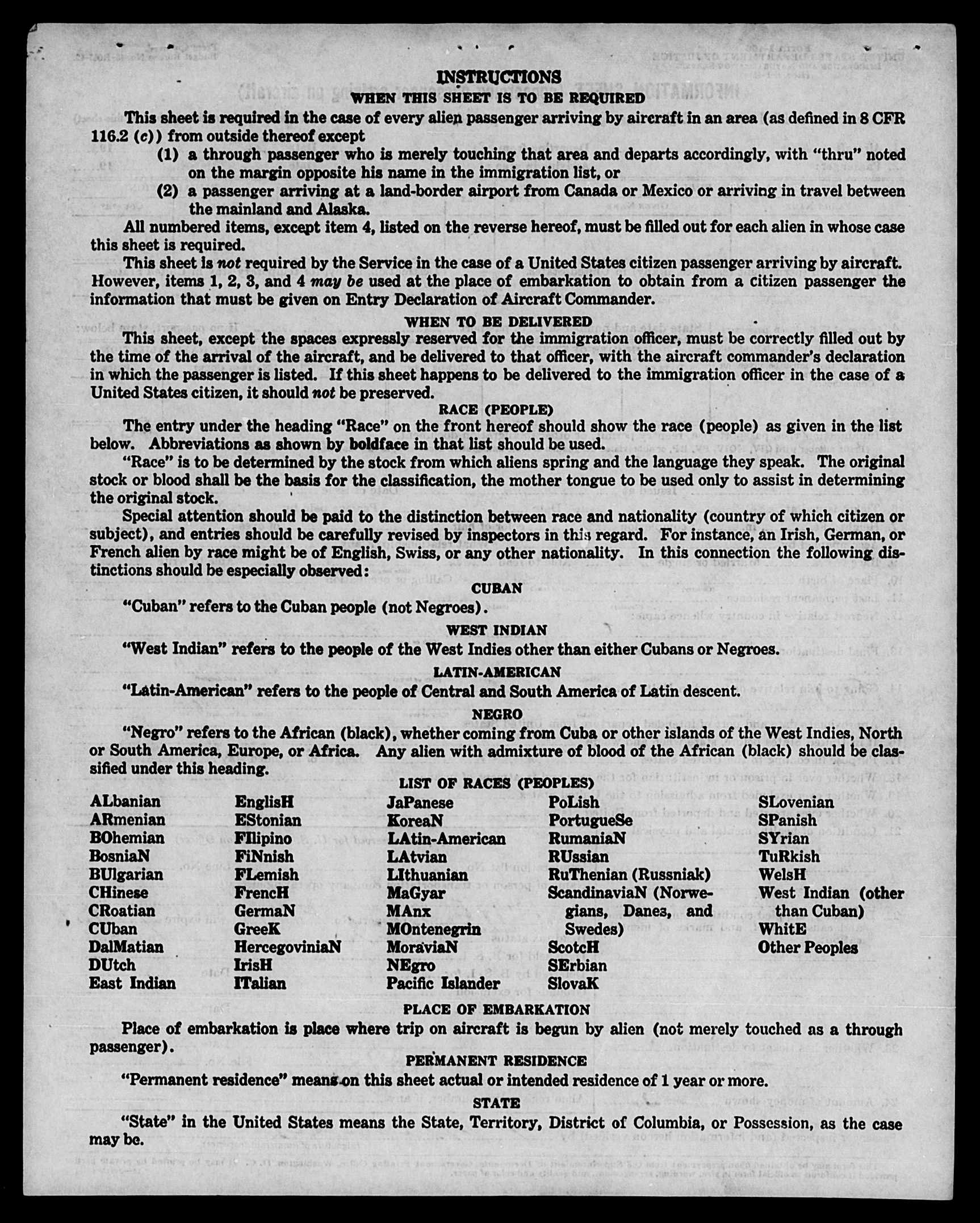 INSTRUCTIONS
WHEN THIS SHEET IS TO BE REQUIRED

This sheet is required in the case of every alien passenger arriving by aircraft in an area (as defined in 8 CFR 116.2 (c)) from outside thereof except
(1) a through passenger who is merely touching that area and departs accordingly, with "thru" noted on the margin opposite his name in the immigration list, or
(2) a passenger arriving at a land-border airport from Canada or Mexico or arriving in travel between the mainland and Alaska.

All numbered items, except item 4, listed on the reverse hereof, must be filled out for each alien in whose case this sheet is required.

This sheet is not required by the Service in the case of a United States citizen passenger arriving by aircraft. However, items 1, 2, 3, and 4 may be used at the place of embarkation to obtain from a citizen passenger the information that must be given on Entry Declaration of Aircraft Commander.

WHEN TO BE DELIVERED

This sheet, except the spaces expressly reserved for the immigration officer, must be correctly filled out by the time of the arrival of the aircraft, and be delivered to that officer, with the aircraft commander's declaration in which the passenger is listed. If this sheet happens to be delivered to the immigration officer in the case of a United States citizen, it should not be preserved.

RACE (PEOPLE)

The entry under the heading "Race" on the front hereof should show the race (people) as given in the list below. Abbreviations as shown by boldface in that list should be used.

"Race" is to be determined by the stock from which aliens spring and the language they speak. The original stock or blood shall be the basis for the classification, the mother tongue to be used only to assist in determining the original stock.

Special attention should be paid to the distinction between race and nationality (country of which citizen or subject), and entries should be carefully revised by inspectors in this regard. For instance, an Irish, German, or French alien by race might be of English, Swiss, or any other nationality. In this connection the following distinctions should be especially observed:

CUBAN

"Cuban" refers to the Cuban people (not Negroes).

WEST INDIAN

"West Indian" refers to the people of the West Indies other than either Cubans or Negroes.

LATIN-AMERICAN

"Latin-American" refers to the people of Central and South America of Latin descent.

NEGRO

"Negro" refers to the African (black), whether coming from Cuba or other islands of the West Indies, North or South America, Europe, or Africa. Any alien with admixture of blood of the African (black) should be classified under this heading.

LIST OF RACES (PEOPLES)

ALbanian
ARmenian
BOhemian
BosniaN
BUlgarian
CHinese
CRoatian
CUban
DalMatian
DUtch
East Indian

EnglisH
EStonian
FIlipino
FiNnish
FLemish
FrencH
GermaN
GreeK
HercegoviniaN
IrisH
ITalian

JaPanese
KoreaN
LAtin-American
LAtvian
LIthuanian
MaGyar
MAnx
MOntenegrin
MoraviaN
NEgro
Pacific Islander

PoLish
PortugueSe
RumaniaN
RUssian
RuThenian (Russniak)
ScandinaviaN (Norwegians, Danes, and Swedes)
ScotcH
SErbian
SlovaK

SLovenian
SPanish
SYrian
TuRkish
WelsH
West Indian (other than Cuban)
WhitE
Other Peoples

PLACE OF EMBARKATION

Place of embarkation is place where trip on aircraft is begun by alien (not merely touched as a through passenger).

PERMANENT RESIDENCE

"Permanent residence" means on this sheet actual or intended residence of 1 year or more.

STATE

"State" in the United States means the State, Territory, District of Columbia, or Possession, as the case may be.